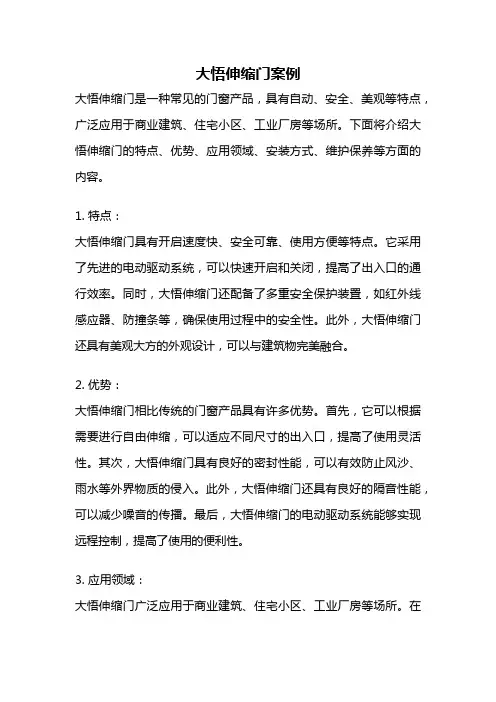 大悟伸缩门案例

大悟伸缩门是一种常见的门窗产品，具有自动、安全、美观等特点，广泛应用于商业建筑、住宅小区、工业厂房等场所。下面将介绍大悟伸缩门的特点、优势、应用领域、安装方式、维护保养等方面的内容。

1. 特点：

大悟伸缩门具有开启速度快、安全可靠、使用方便等特点。它采用了先进的电动驱动系统，可以快速开启和关闭，提高了出入口的通行效率。同时，大悟伸缩门还配备了多重安全保护装置，如红外线感应器、防撞条等，确保使用过程中的安全性。此外，大悟伸缩门还具有美观大方的外观设计，可以与建筑物完美融合。

2. 优势：

大悟伸缩门相比传统的门窗产品具有许多优势。首先，它可以根据需要进行自由伸缩，可以适应不同尺寸的出入口，提高了使用灵活性。其次，大悟伸缩门具有良好的密封性能，可以有效防止风沙、雨水等外界物质的侵入。此外，大悟伸缩门还具有良好的隔音性能，可以减少噪音的传播。最后，大悟伸缩门的电动驱动系统能够实现远程控制，提高了使用的便利性。

3. 应用领域：

大悟伸缩门广泛应用于商业建筑、住宅小区、工业厂房等场所。在